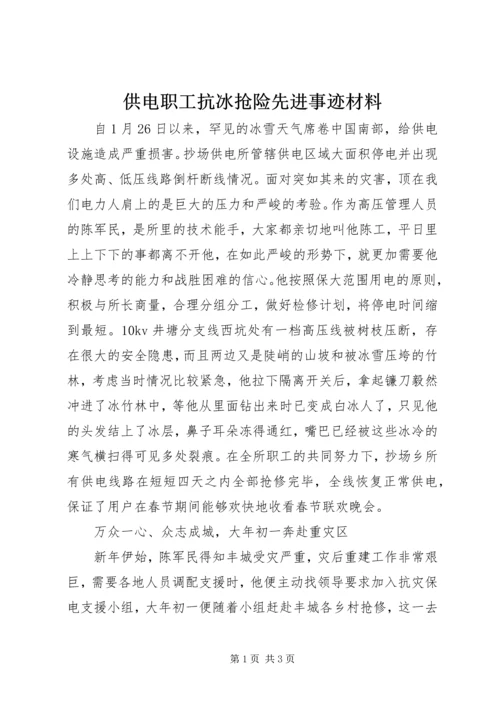 供电职工抗冰抢险先进事迹材料

自1月26日以来，罕见的冰雪天气席卷中国南部，给供电设施造成严重损害。抄场供电所管辖供电区域大面积停电并出现多处高、低压线路倒杆断线情况。面对突如其来的灾害，顶在我们电力人肩上的是巨大的压力和严峻的考验。作为高压管理人员的陈军民，是所里的技术能手，大家都亲切地叫他陈工，平日里上上下下的事都离不开他，在如此严峻的形势下，就更加需要他冷静思考的能力和战胜困难的信心。他按照保大范围用电的原则，积极与所长商量，合理分组分工，做好检修计划，将停电时间缩到最短。10kv井塘分支线西坑处有一档高压线被树枝压断，存在很大的安全隐患，而且两边又是陡峭的山坡和被冰雪压垮的竹林，考虑当时情况比较紧急，他拉下隔离开关后，拿起镰刀毅然冲进了冰竹林中，等他从里面钻出来时已变成白冰人了，只见他的头发结上了冰层，鼻子耳朵冻得通红，嘴巴已经被这些冰冷的寒气横扫得可见多处裂痕。在全所职工的共同努力下，抄场乡所有供电线路在短短四天之内全部抢修完毕，全线恢复正常供电，保证了用户在春节期间能够欢快地收看春节联欢晚会。

万众一心、众志成城，大年初一奔赴重灾区

新年伊始，陈军民得知丰城受灾严重，灾后重建工作非常艰巨，需要各地人员调配支援时，他便主动找领导要求加入抗灾保电支援小组，大年初一便随着小组赶赴丰城各乡村抢修，这一去

第1页 共3页